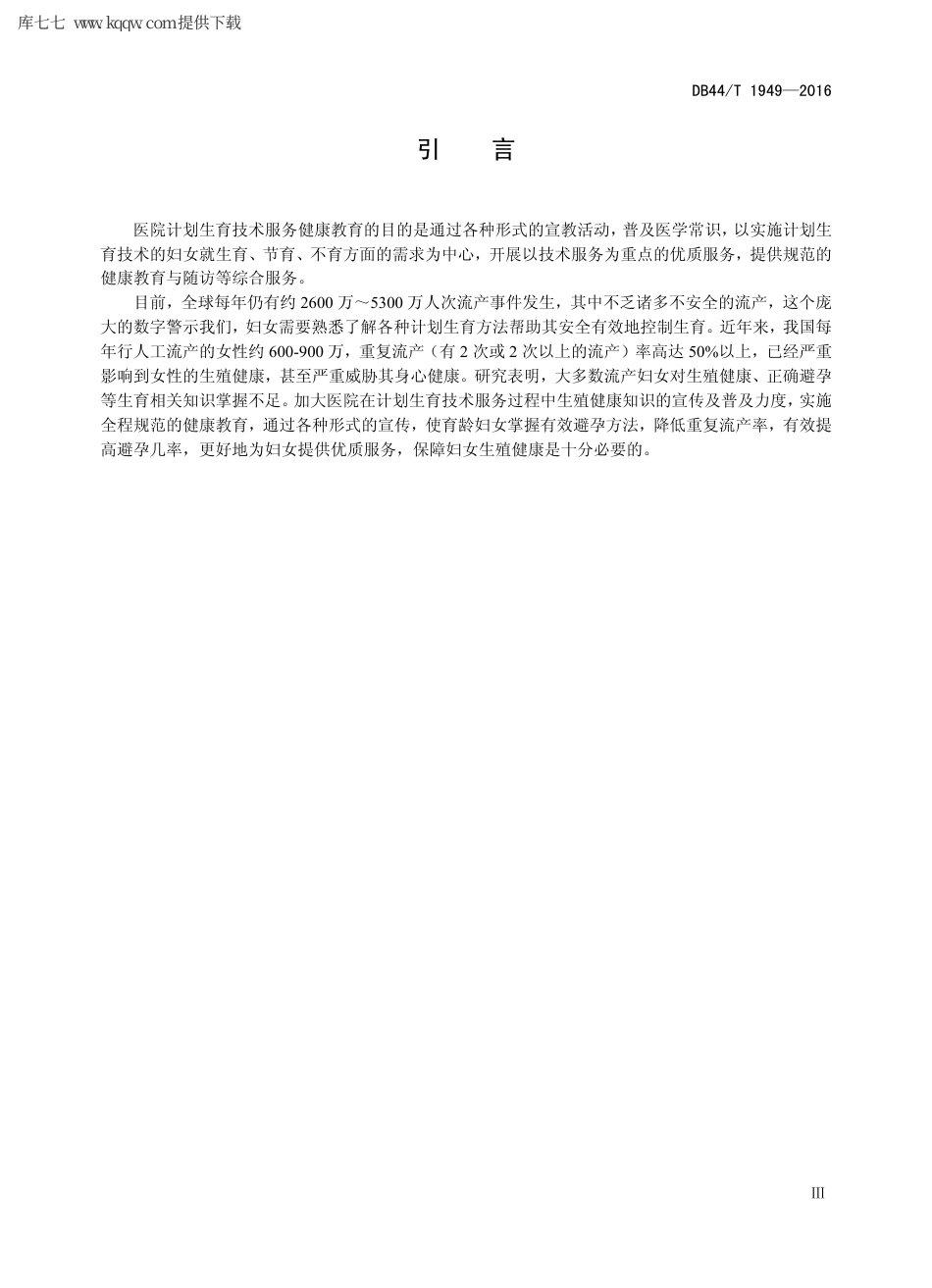 库七七 www.kqqw.com提供下载

DB44/T 1949—2016

引　言

医院计划生育技术服务健康教育的目的是通过各种形式的宣教活动，普及医学常识，以实施计划生育技术的妇女就生育、节育、不育方面的需求为中心，开展以技术服务为重点的优质服务，提供规范的健康教育与随访等综合服务。

目前，全球每年仍有约 2600 万～5300 万人次流产事件发生，其中不乏诸多不安全的流产，这个庞大的数字警示我们，妇女需要熟悉了解各种计划生育方法帮助其安全有效地控制生育。近年来，我国每年行人工流产的女性约 600-900 万，重复流产（有 2 次或 2 次以上的流产）率高达 50%以上，已经严重影响到女性的生殖健康，甚至严重威胁其身心健康。研究表明，大多数流产妇女对生殖健康、正确避孕等生育相关知识掌握不足。加大医院在计划生育技术服务过程中生殖健康知识的宣传及普及力度，实施全程规范的健康教育，通过各种形式的宣传，使育龄妇女掌握有效避孕方法，降低重复流产率，有效提高避孕几率，更好地为妇女提供优质服务，保障妇女生殖健康是十分必要的。

III